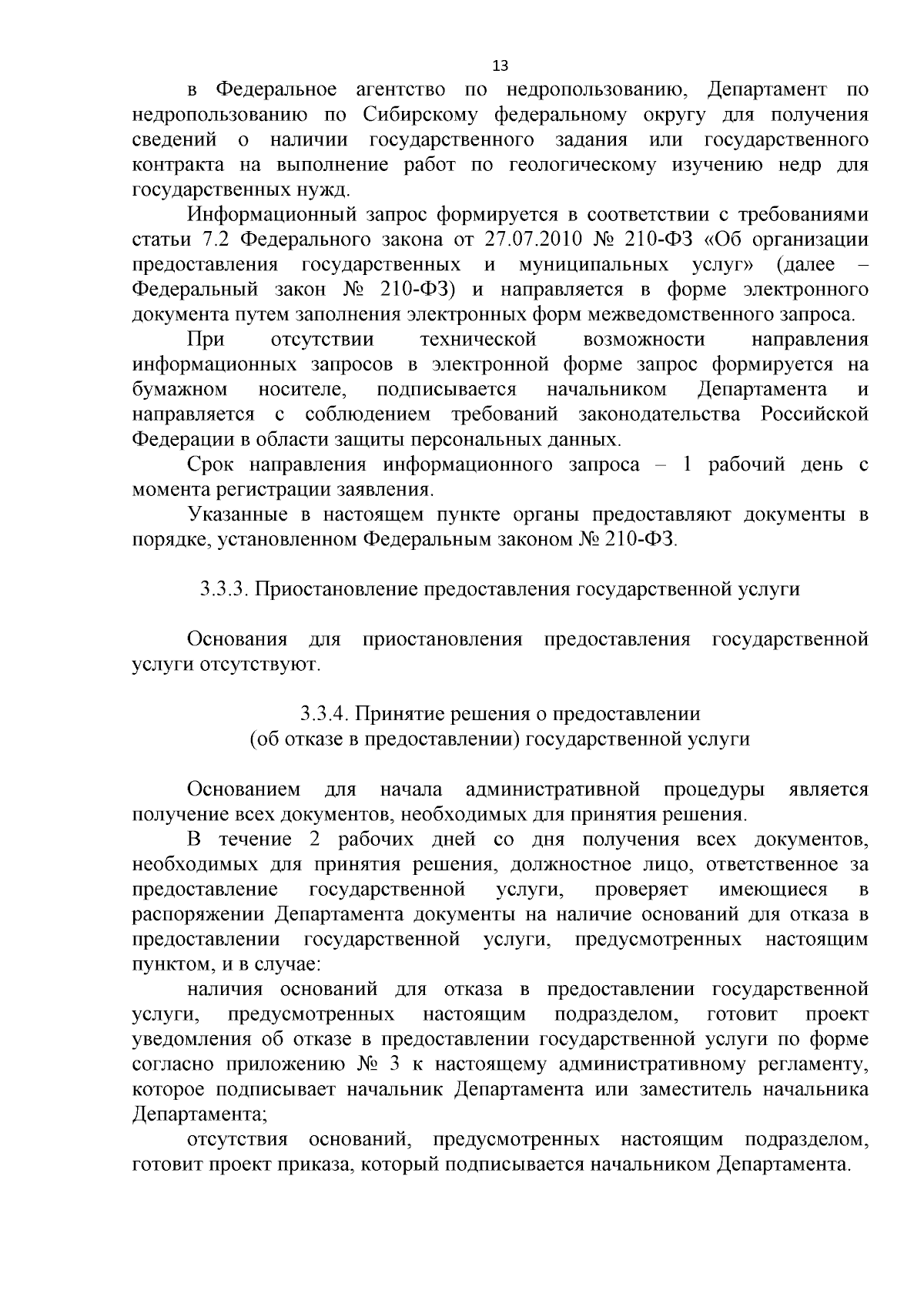 13

в Федеральное агентство по недропользованию, Департамент по недропользованию по Сибирскому федеральному округу для получения сведений о наличии государственного задания или государственного контракта на выполнение работ по геологическому изучению недр для государственных нужд.

Информационный запрос формируется в соответствии с требованиями статьи 7.2 Федерального закона от 27.07.2010 № 210-ФЗ «Об организации предоставления государственных и муниципальных услуг» (далее – Федеральный закон № 210-ФЗ) и направляется в форме электронного документа путем заполнения электронных форм межведомственного запроса.

При отсутствии технической возможности направления информационных запросов в электронной форме запрос формируется на бумажном носителе, подписывается начальником Департамента и направляется с соблюдением требований законодательства Российской Федерации в области защиты персональных данных.

Срок направления информационного запроса – 1 рабочий день с момента регистрации заявления.

Указанные в настоящем пункте органы предоставляют документы в порядке, установленном Федеральным законом № 210-ФЗ.

3.3.3. Приостановление предоставления государственной услуги

Основания для приостановления предоставления государственной услуги отсутствуют.

3.3.4. Принятие решения о предоставлении (об отказе в предоставлении) государственной услуги

Основанием для начала административной процедуры является получение всех документов, необходимых для принятия решения.

В течение 2 рабочих дней со дня получения всех документов, необходимых для принятия решения, должностное лицо, ответственное за предоставление государственной услуги, проверяет имеющиеся в распоряжении Департамента документы на наличие оснований для отказа в предоставлении государственной услуги, предусмотренных настоящим пунктом, и в случае:

наличия оснований для отказа в предоставлении государственной услуги, предусмотренных настоящим подразделом, готовит проект уведомления об отказе в предоставлении государственной услуги по форме согласно приложению № 3 к настоящему административному регламенту, которое подписывает начальник Департамента или заместитель начальника Департамента;

отсутствия оснований, предусмотренных настоящим подразделом, готовит проект приказа, который подписывается начальником Департамента.